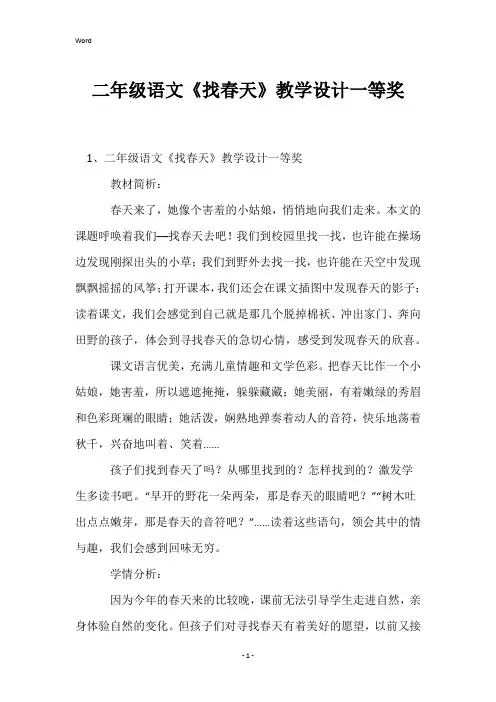 Word

二年级语文《找春天》教学设计一等奖

1、二年级语文《找春天》教学设计一等奖

教材简析：

春天来了，她像个害羞的小姑娘，悄悄地向我们走来。本文的课题呼唤着我们—找春天去吧！我们到校园里找一找，也许能在操场边发现刚探出头的小草；我们到野外去找一找，也许能在天空中发现飘飘摇摇的风筝；打开课本，我们还会在课文插图中发现春天的影子；读着课文，我们会感觉到自己就是那几个脱掉棉袄、冲出家门、奔向田野的孩子，体会到寻找春天的急切心情，感受到发现春天的欣喜。

课文语言优美，充满儿童情趣和文学色彩。把春天比作一个小姑娘，她害羞，所以遮遮掩掩，躲躲藏藏；她美丽，有着嫩绿的秀眉和色彩斑斓的眼睛；她活泼，娴熟地弹奏着动人的音符，快乐地荡着秋千，兴奋地叫着、笑着......

孩子们找到春天了吗？从哪里找到的？怎样找到的？激发学生多读书吧。“早开的野花一朵两朵，那是春天的眼睛吧？”“树木吐出点点嫩芽，那是春天的音符吧？”......读着这些语句，领会其中的情与趣，我们会感到回味无穷。

学情分析：

因为今年的春天来的比较晚，课前无法引导学生走进自然，亲身体验自然的变化。但孩子们对寻找春天有着美好的愿望，以前又接

- 1 -